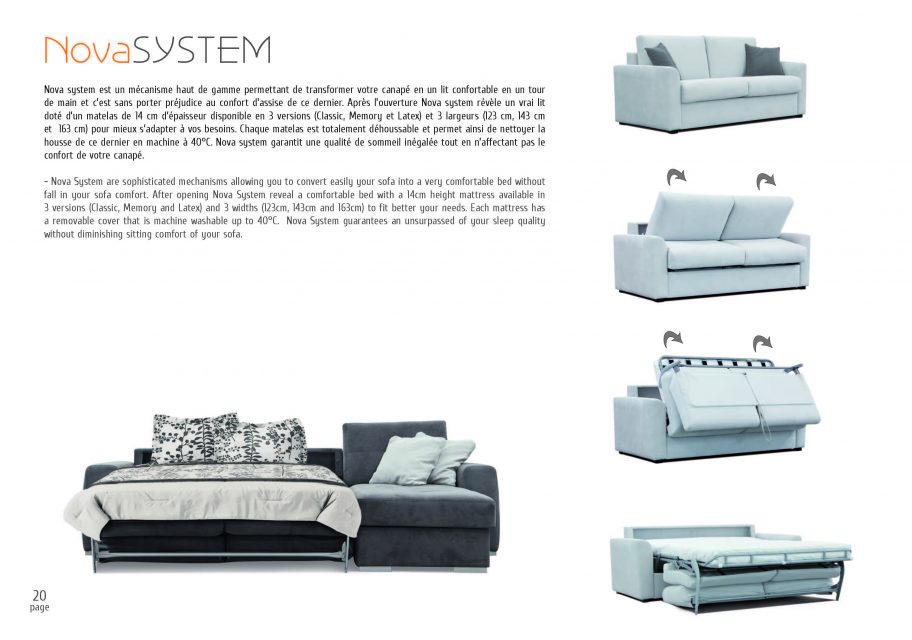 NovaSYSTEM

Nova system est un mécanisme haut de gamme permettant de transformer votre canapé en un lit confortable en un tour de main et c'est sans porter préjudice au confort d'assise de ce dernier. Après l'ouverture Nova system révèle un vrai lit doté d'un matelas de 14 cm d'épaisseur disponible en 3 versions (Classic, Memory et Latex) et 3 largeurs (123 cm, 143 cm et 163 cm) pour mieux s'adapter à vos besoins. Chaque matelas est totalement déhoussable et permet ainsi de nettoyer la housse de ce dernier en machine à 40°C. Nova system garantit une qualité de sommeil inégalée tout en n'affectant pas le confort de votre canapé.

- Nova System are sophisticated mechanisms allowing you to convert easily your sofa into a very comfortable bed without fall in your sofa comfort. After opening Nova System reveal a comfortable bed with a 14cm height mattress available in 3 versions (Classic, Memory and Latex) and 3 widths (123cm, 143cm and 163cm) to fit better your needs. Each mattress has a removable cover that is machine washable up to 40°C. Nova System guarantees an unsurpassed of your sleep quality without diminishing sitting comfort of your sofa.

20
page